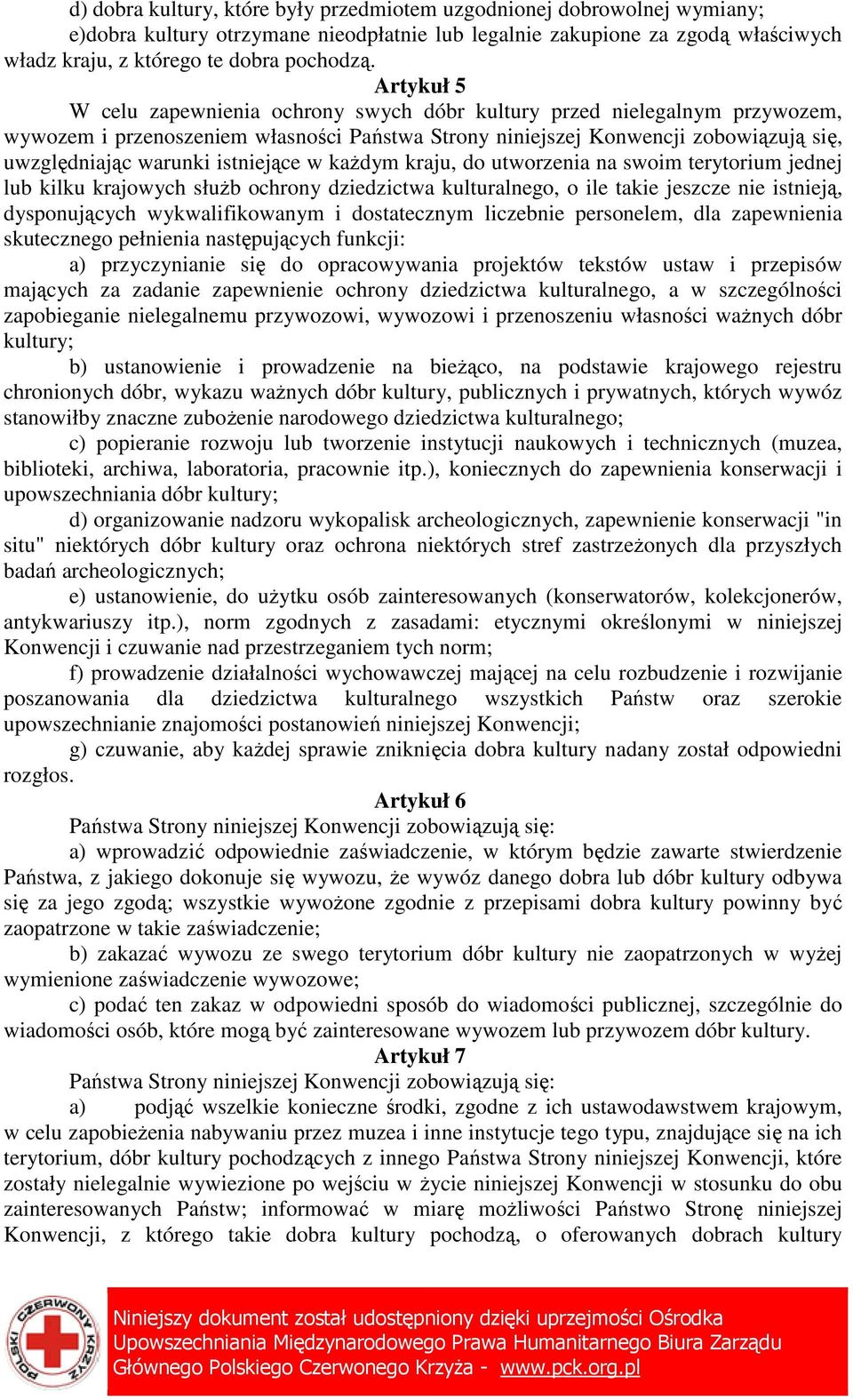 d) dobra kultury, które były przedmiotem uzgodnionej dobrowolnej wymiany;
e)dobra kultury otrzymane nieodpłatnie lub legalnie zakupione za zgodą właściwych władz kraju, z którego te dobra pochodzą.

Artykuł 5

W celu zapewnienia ochrony swych dóbr kultury przed nielegalnym przywozem, wywozem i przenoszeniem własności Państwa Strony niniejszej Konwencji zobowiązują się, uwzględniając warunki istniejące w każdym kraju, do utworzenia na swoim terytorium jednej lub kilku krajowych służb ochrony dziedzictwa kulturalnego, o ile takie jeszcze nie istnieją, dysponujących wykwalifikowanym i dostatecznym liczebnie personelem, dla zapewnienia skutecznego pełnienia następujących funkcji:

a) przyczynianie się do opracowywania projektów tekstów ustaw i przepisów mających za zadanie zapewnienie ochrony dziedzictwa kulturalnego, a w szczególności zapobieganie nielegalnemu przywozowi, wywozowi i przenoszeniu własności ważnych dóbr kultury;

b) ustanowienie i prowadzenie na bieżąco, na podstawie krajowego rejestru chronionych dóbr, wykazu ważnych dóbr kultury, publicznych i prywatnych, których wywóz stanowiłby znaczne zubożenie narodowego dziedzictwa kulturalnego;

c) popieranie rozwoju lub tworzenie instytucji naukowych i technicznych (muzea, biblioteki, archiwa, laboratoria, pracownie itp.), koniecznych do zapewnienia konserwacji i upowszechniania dóbr kultury;

d) organizowanie nadzoru wykopalisk archeologicznych, zapewnienie konserwacji "in situ" niektórych dóbr kultury oraz ochrona niektórych stref zastrzeżonych dla przyszłych badań archeologicznych;

e) ustanowienie, do użytku osób zainteresowanych (konserwatorów, kolekcjonerów, antykwariuszy itp.), norm zgodnych z zasadami: etycznymi określonymi w niniejszej Konwencji i czuwanie nad przestrzeganiem tych norm;

f) prowadzenie działalności wychowawczej mającej na celu rozbudzenie i rozwijanie poszanowania dla dziedzictwa kulturalnego wszystkich Państw oraz szerokie upowszechnianie znajomości postanowień niniejszej Konwencji;

g) czuwanie, aby każdej sprawie zniknięcia dobra kultury nadany został odpowiedni rozgłos.

Artykuł 6

Państwa Strony niniejszej Konwencji zobowiązują się:

a) wprowadzić odpowiednie zaświadczenie, w którym będzie zawarte stwierdzenie Państwa, z jakiego dokonuje się wywozu, że wywóz danego dobra lub dóbr kultury odbywa się za jego zgodą; wszystkie wywożone zgodnie z przepisami dobra kultury powinny być zaopatrzone w takie zaświadczenie;

b) zakazać wywozu ze swego terytorium dóbr kultury nie zaopatrzonych w wyżej wymienione zaświadczenie wywozowe;

c) podać ten zakaz w odpowiedni sposób do wiadomości publicznej, szczególnie do wiadomości osób, które mogą być zainteresowane wywozem lub przywozem dóbr kultury.

Artykuł 7

Państwa Strony niniejszej Konwencji zobowiązują się:

a) podjąć wszelkie konieczne środki, zgodne z ich ustawodawstwem krajowym, w celu zapobieżenia nabywaniu przez muzea i inne instytucje tego typu, znajdujące się na ich terytorium, dóbr kultury pochodzących z innego Państwa Strony niniejszej Konwencji, które zostały nielegalnie wywiezione po wejściu w życie niniejszej Konwencji w stosunku do obu zainteresowanych Państw; informować w miarę możliwości Państwo Stronę niniejszej Konwencji, z którego takie dobra kultury pochodzą, o oferowanych dobrach kultury

POLSKI CZERWONY KRZYŻ

Niniejszy dokument został udostępniony dzięki uprzejmości Ośrodka Upowszechniania Międzynarodowego Prawa Humanitarnego Biura Zarządu Głównego Polskiego Czerwonego Krzyża - www.pck.org.pl